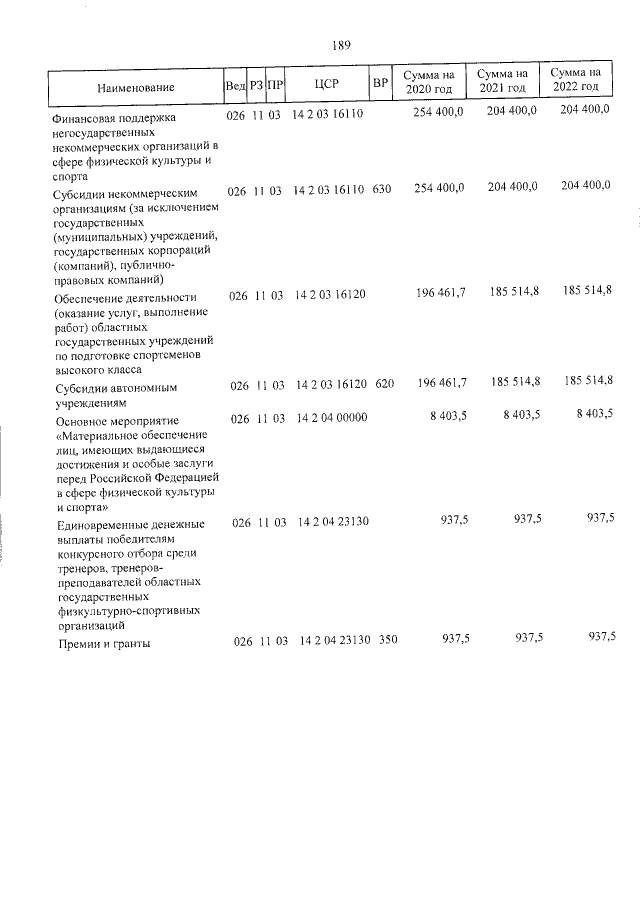 189

| Наименование | Вед | РЗ | ПР | ЦСР | ВР | Сумма на 2020 год | Сумма на 2021 год | Сумма на 2022 год |
|---|---|---|---|---|---|---|---|---|
| Финансовая поддержка негосударственных некоммерческих организаций в сфере физической культуры и спорта | 026 | 11 | 03 | 14 2 03 16110 | | 254 400,0 | 204 400,0 | 204 400,0 |
| Субсидии некоммерческим организациям (за исключением государственных (муниципальных) учреждений, государственных корпораций (компаний), публично-правовых компаний) | 026 | 11 | 03 | 14 2 03 16110 | 630 | 254 400,0 | 204 400,0 | 204 400,0 |
| Обеспечение деятельности (оказание услуг, выполнение работ) областных государственных учреждений по подготовке спортсменов высокого класса | 026 | 11 | 03 | 14 2 03 16120 | | 196 461,7 | 185 514,8 | 185 514,8 |
| Субсидии автономным учреждениям | 026 | 11 | 03 | 14 2 03 16120 | 620 | 196 461,7 | 185 514,8 | 185 514,8 |
| Основное мероприятие «Материальное обеспечение лиц, имеющих выдающиеся достижения и особые заслуги перед Российской Федерацией в сфере физической культуры и спорта» | 026 | 11 | 03 | 14 2 04 00000 | | 8 403,5 | 8 403,5 | 8 403,5 |
| Единовременные денежные выплаты победителям конкурсного отбора среди тренеров, тренеров-преподавателей областных государственных физкультурно-спортивных организаций | 026 | 11 | 03 | 14 2 04 23130 | | 937,5 | 937,5 | 937,5 |
| Премии и гранты | 026 | 11 | 03 | 14 2 04 23130 | 350 | 937,5 | 937,5 | 937,5 |